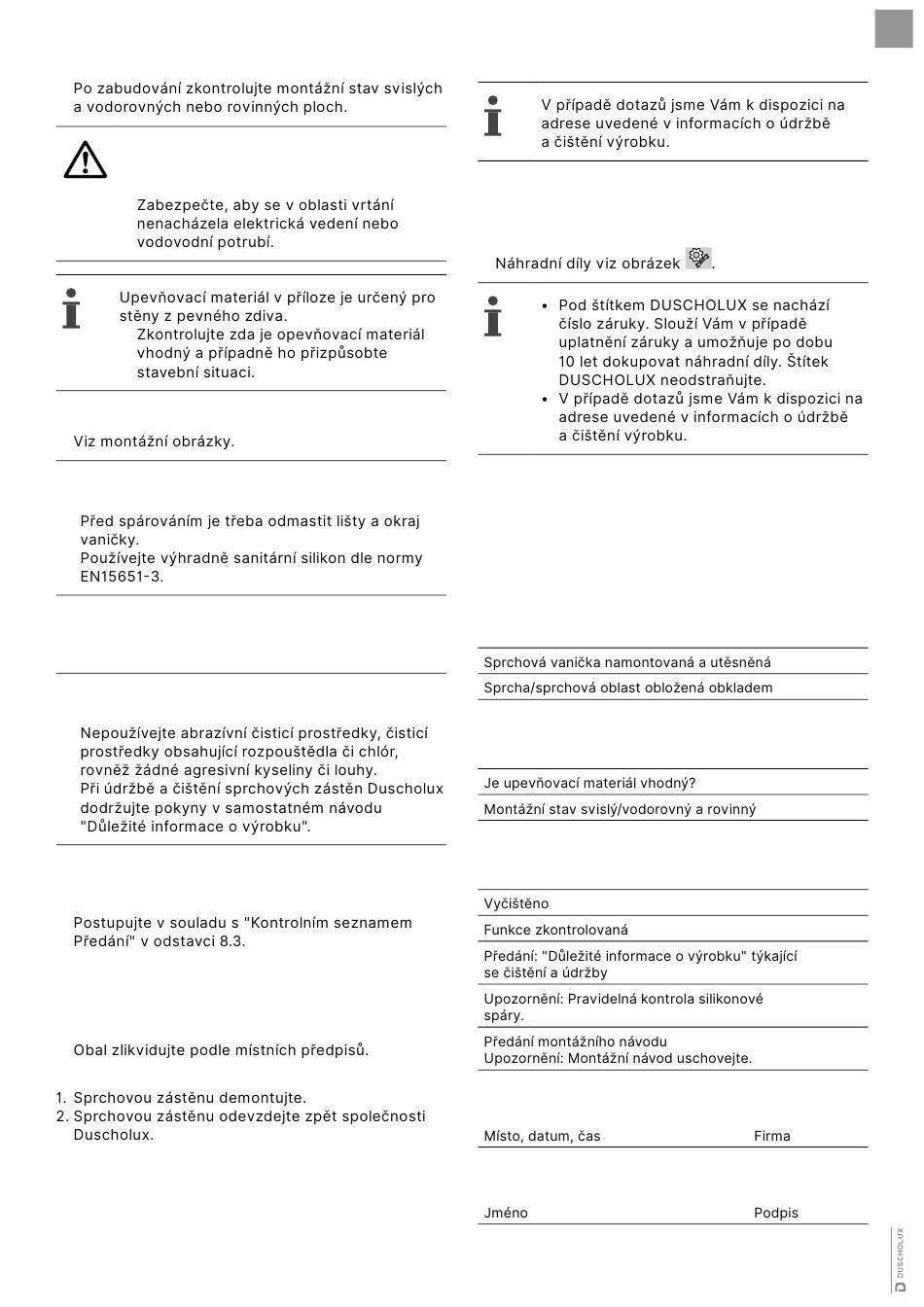 Po zabudování zkontrolujte montážní stav svislých a vodorovných nebo rovinných ploch.

Zabezpečte, aby se v oblasti vrtání nenacházela elektrická vedení nebo vodovodní potrubí.

Upevňovací materiál v příloze je určený pro stěny z pevného zdiva.
Zkontrolujte zda je opevňovací materiál vhodný a případně ho přizpůsobte stavební situaci.

Viz montážní obrázky.

Před spárováním je třeba odmastit lišty a okraj vaničky.
Používejte výhradně sanitární silikon dle normy EN15651-3.

Nepoužívejte abrazívní čisticí prostředky, čisticí prostředky obsahující rozpouštědla či chlór, rovněž žádné agresivní kyseliny či louhy.
Při údržbě a čištění sprchových zástěn Duscholux dodržujte pokyny v samostatném návodu "Důležité informace o výrobku".

Postupujte v souladu s "Kontrolním seznamem Předání" v odstavci 8.3.

Obal zlikvidujte podle místních předpisů.

1. Sprchovou zástěnu demontujte.
2. Sprchovou zástěnu odevzdejte zpět společnosti Duscholux.

V případě dotazů jsme Vám k dispozici na adrese uvedené v informacích o údržbě a čištění výrobku.

Náhradní díly viz obrázek .

• Pod štítkem DUSCHOLUX se nachází číslo záruky. Slouží Vám v případě uplatnění záruky a umožňuje po dobu 10 let dokupovat náhradní díly. Štítek DUSCHOLUX neodstraňujte.
• V případě dotazů jsme Vám k dispozici na adrese uvedené v informacích o údržbě a čištění výrobku.

Sprchová vanička namontovaná a utěsněná
Sprcha/sprchová oblast obložená obkladem

Je upevňovací materiál vhodný?
Montážní stav svislý/vodorovný a rovinný

Vyčištěno
Funkce zkontrolovaná
Předání: "Důležité informace o výrobku" týkající se čištění a údržby
Upozornění: Pravidelná kontrola silikonové spáry.
Předání montážního návodu
Upozornění: Montážní návod uschovejte.

Místo, datum, čas Firma

Jméno Podpis

DUSCHOLUX